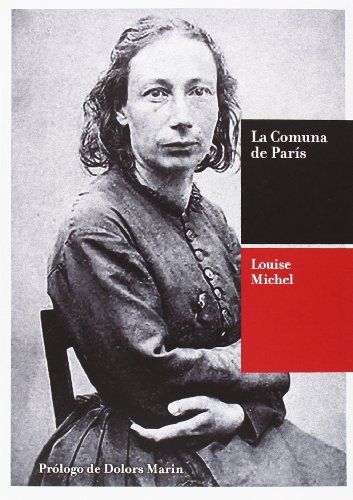 La Comuna de París

Louise Michel

Prólogo de Dolors Marin